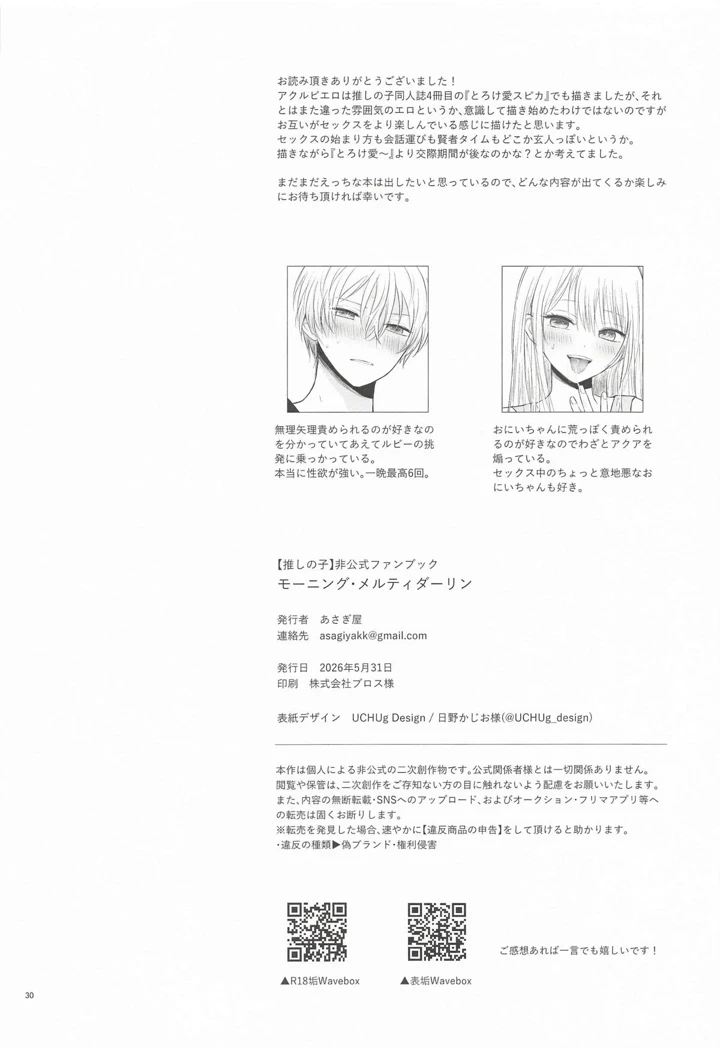 お読み頂きありがとうございました！
アクルビエロは推しの子同人誌4冊目の『とろけ愛スピカ』でも描きましたが、それとはまた違った雰囲気のエロというか、意識して描き始めたわけではないのですがお互いがセックスをより楽しんでいる感じに描けたと思います。
セックスの始まり方も会話運びも賢者タイムもどこか玄人っぽいというか。
描きながら『とろけ愛〜』より交際期間が後なのかな？とか考えてました。

まだまだえっちな本は出したいと思っているので、どんな内容が出てくるか楽しみにお待ち頂ければ幸いです。

無理矢理責められるのが好きなのを分かっていてあえてルビーの挑発に乗っかっている。
本当に性欲が強い。一晩最高6回。

おにいちゃんに荒っぽく責められるのが好きなのでわざとアクアを煽っている。
セックス中のちょっと意地悪なおにいちゃんも好き。

【推しの子】非公式ファンブック
モーニング・メルティダーリン

発行者　あさぎ屋
連絡先　asagiyakk@gmail.com

発行日　2026年5月31日
印刷　株式会社プロス様

表紙デザイン　UCHUg Design / 日野かじお様(@UCHUg_design)

本作は個人による非公式の二次創作物です。公式関係者様とは一切関係ありません。
閲覧や保管は、二次創作をご存知ない方の目に触れないよう配慮をお願いいたします。
また、内容の無断転載・SNSへのアップロード、およびオークション・フリマアプリ等への転売は固くお断りします。
※転売を発見した場合、速やかに【違反商品の申告】をして頂けると助かります。
・違反の種類▶偽ブランド・権利侵害

▲R18垢Wavebox　▲表垢Wavebox

ご感想あれば一言でも嬉しいです！

30